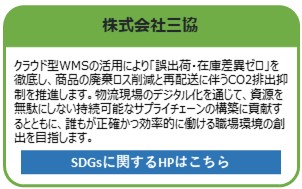 株式会社三協

クラウド型WMSの活用により「誤出荷・在庫差異ゼロ」を徹底し、商品の廃棄ロス削減と再配送に伴うCO2排出抑制を推進します。物流現場のデジタル化を通じて、資源を無駄にしない持続可能なサプライチェーンの構築に貢献するとともに、誰もが正確かつ効率的に働ける職場環境の創出を目指します。

SDGsに関するHPはこちら